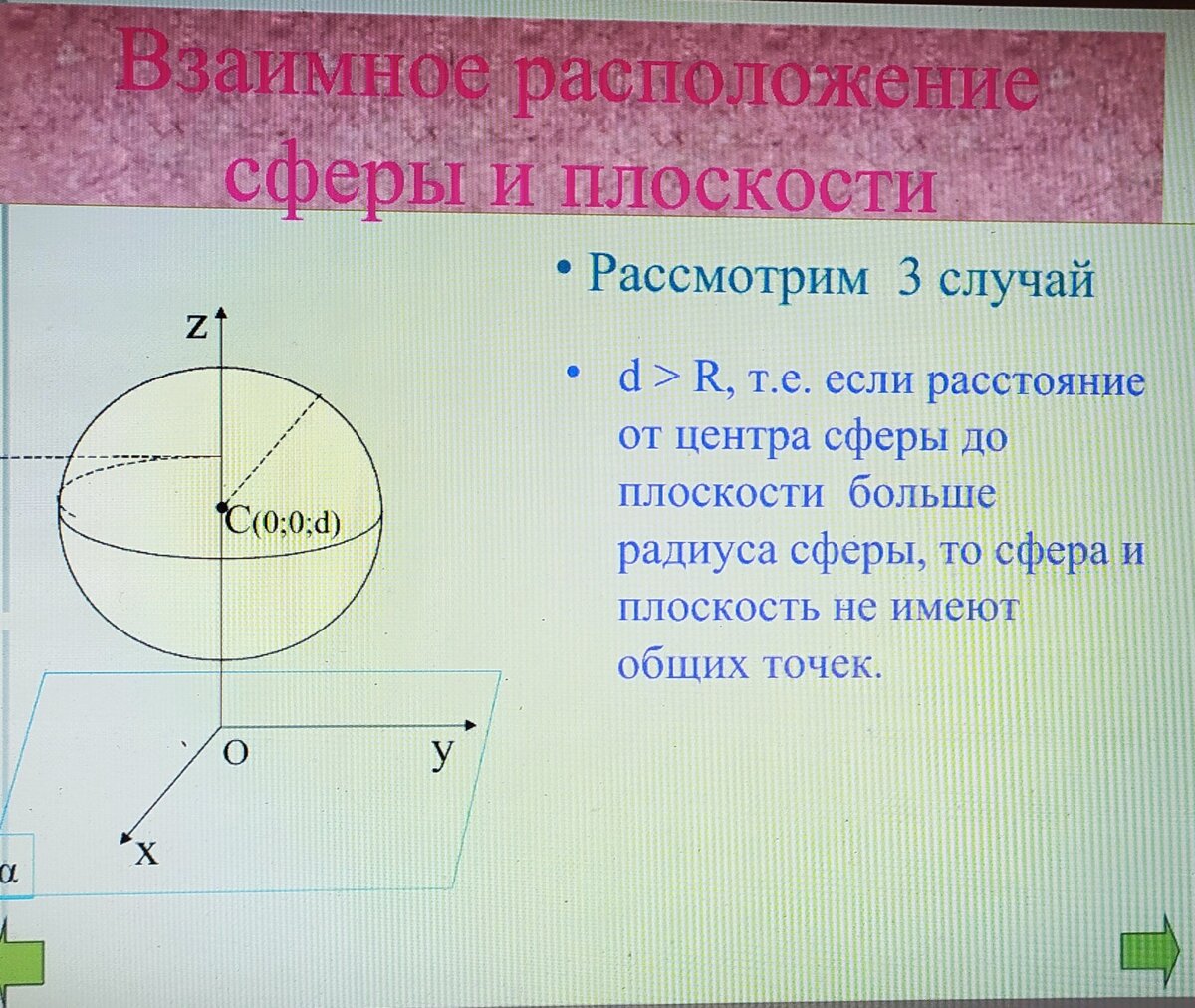 Взаимное расположение сферы и плоскости

• Рассмотрим 3 случай

• d > R, т.е. если расстояние от центра сферы до плоскости больше радиуса сферы, то сфера и плоскость не имеют общих точек.

z

C(0;0;d)

O

y

x

α